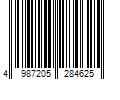 4 987205 284625